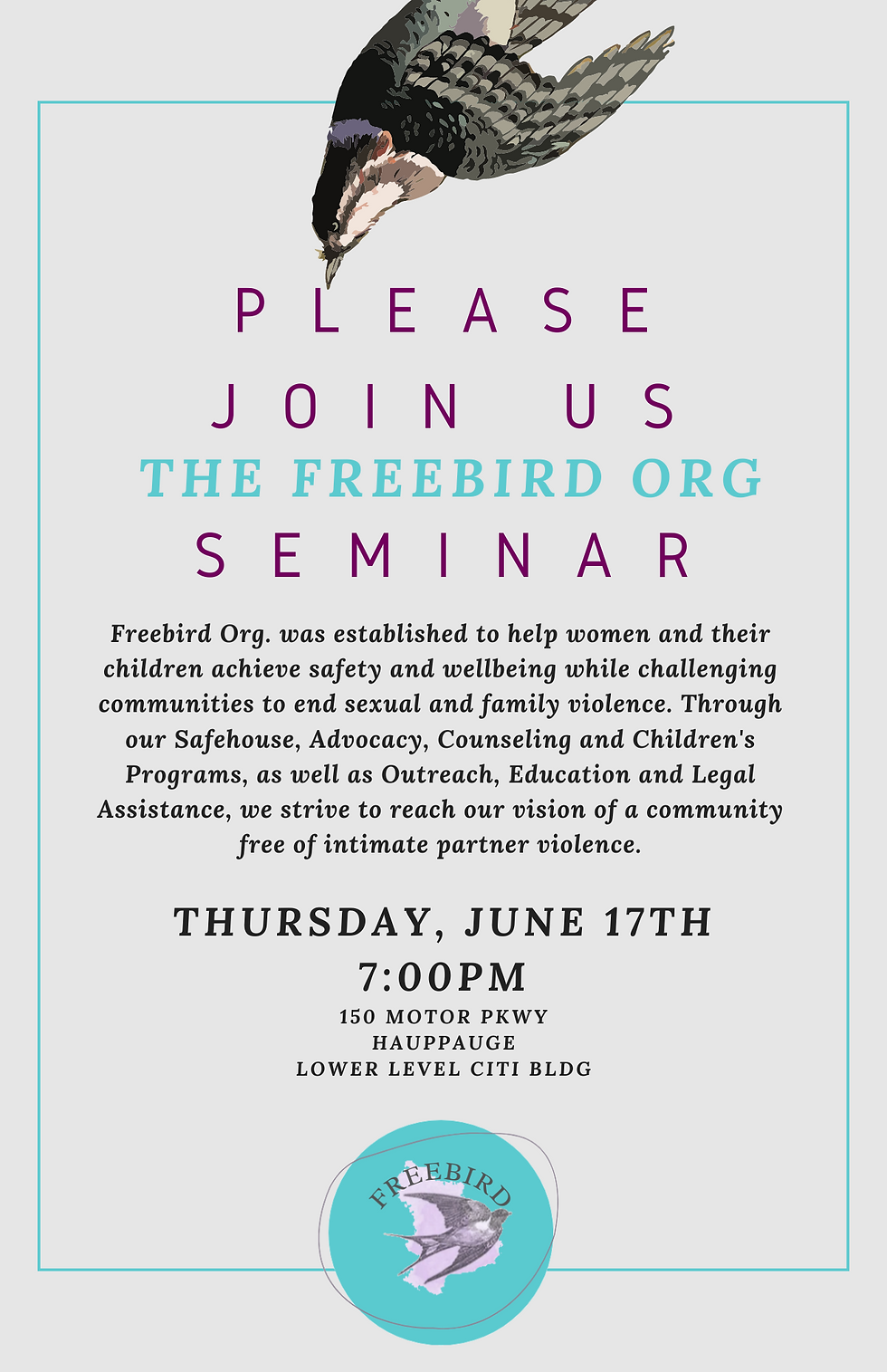 PLEASE
JOIN US
THE FREEBIRD ORG
SEMINAR

Freebird Org. was established to help women and their children achieve safety and wellbeing while challenging communities to end sexual and family violence. Through our Safehouse, Advocacy, Counseling and Children's Programs, as well as Outreach, Education and Legal Assistance, we strive to reach our vision of a community free of intimate partner violence.

THURSDAY, JUNE 17TH
7:00PM
150 MOTOR PKWY
HAUPPAUGE
LOWER LEVEL CITI BLDG

FREEBIRD